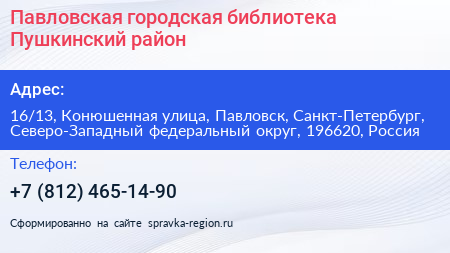 Павловская городская библиотека Пушкинский район

Адрес:

16/13, Конюшенная улица, Павловск, Санкт-Петербург, Северо-Западный федеральный округ, 196620, Россия

Телефон:

+7 (812) 465-14-90

Сформированно на сайте spravka-region.ru